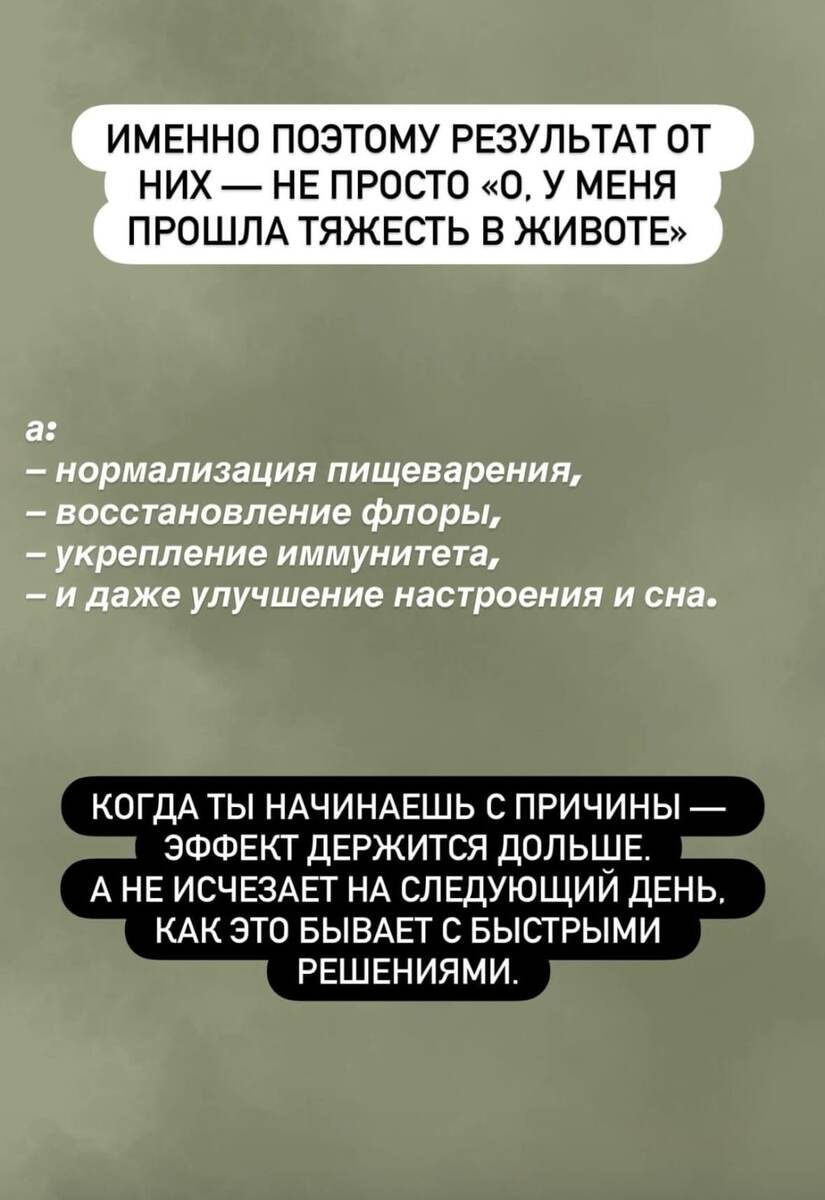 ИМЕННО ПОЭТОМУ РЕЗУЛЬТАТ ОТ НИХ — НЕ ПРОСТО «О, У МЕНЯ ПРОШЛА ТЯЖЕСТЬ В ЖИВОТЕ»

а:
– нормализация пищеварения,
– восстановление флоры,
– укрепление иммунитета,
– и даже улучшение настроения и сна.

КОГДА ТЫ НАЧИНАЕШЬ С ПРИЧИНЫ — ЭФФЕКТ ДЕРЖИТСЯ ДОЛЬШЕ. А НЕ ИСЧЕЗАЕТ НА СЛЕДУЮЩИЙ ДЕНЬ, КАК ЭТО БЫВАЕТ С БЫСТРЫМИ РЕШЕНИЯМИ.